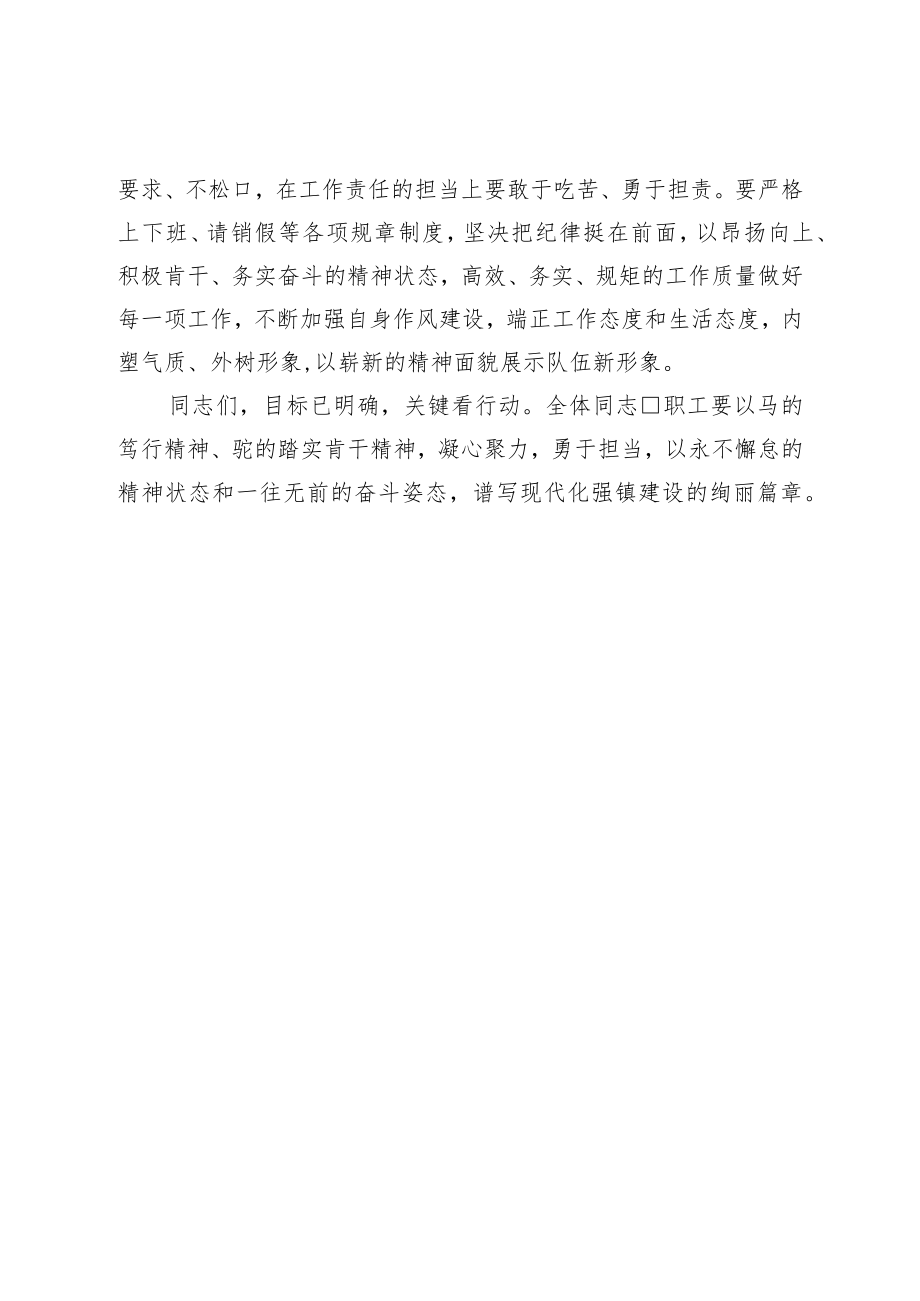 要求、不松口，在工作责任的担当上要敢于吃苦、勇于担责。要严格上下班、请销假等各项规章制度，坚决把纪律挺在前面，以昂扬向上、积极肯干、务实奋斗的精神状态，高效、务实、规矩的工作质量做好每一项工作，不断加强自身作风建设，端正工作态度和生活态度，内塑气质、外树形象,以崭新的精神面貌展示队伍新形象。

同志们，目标已明确，关键看行动。全体同志□职工要以马的笃行精神、驼的踏实肯干精神，凝心聚力，勇于担当，以永不懈怠的精神状态和一往无前的奋斗姿态，谱写现代化强镇建设的绚丽篇章。